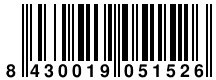 8 430019 051526